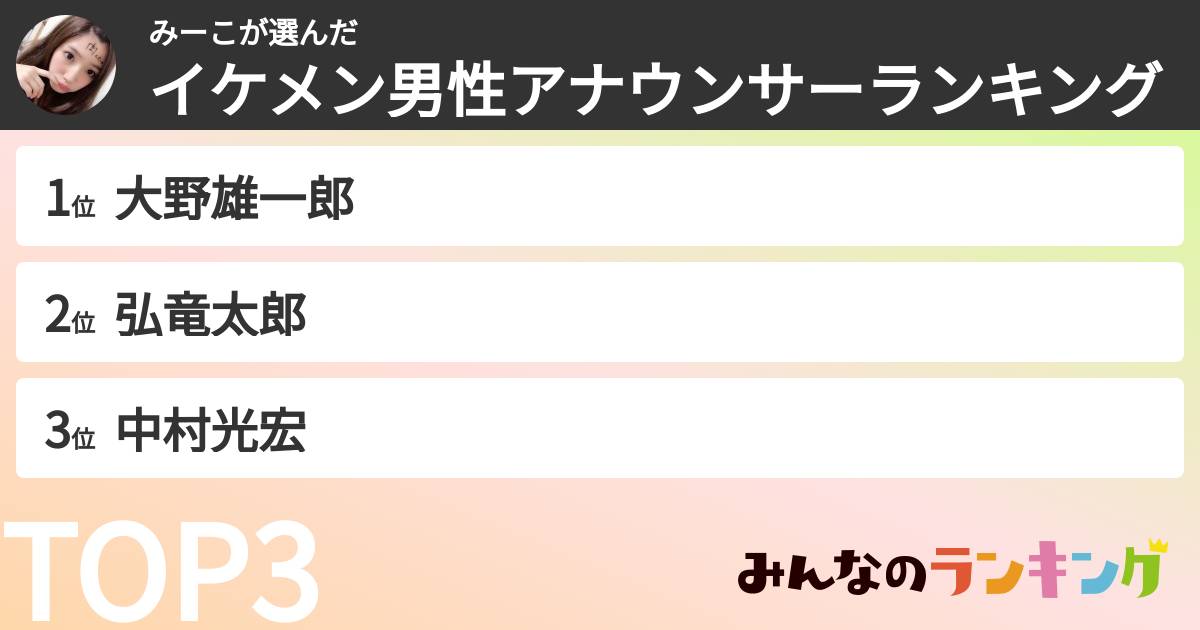 みーこが選んだ
イケメン男性アナウンサーランキング

1位 大野雄一郎

2位 弘竜太郎

3位 中村光宏

TOP3

みんなのランキング